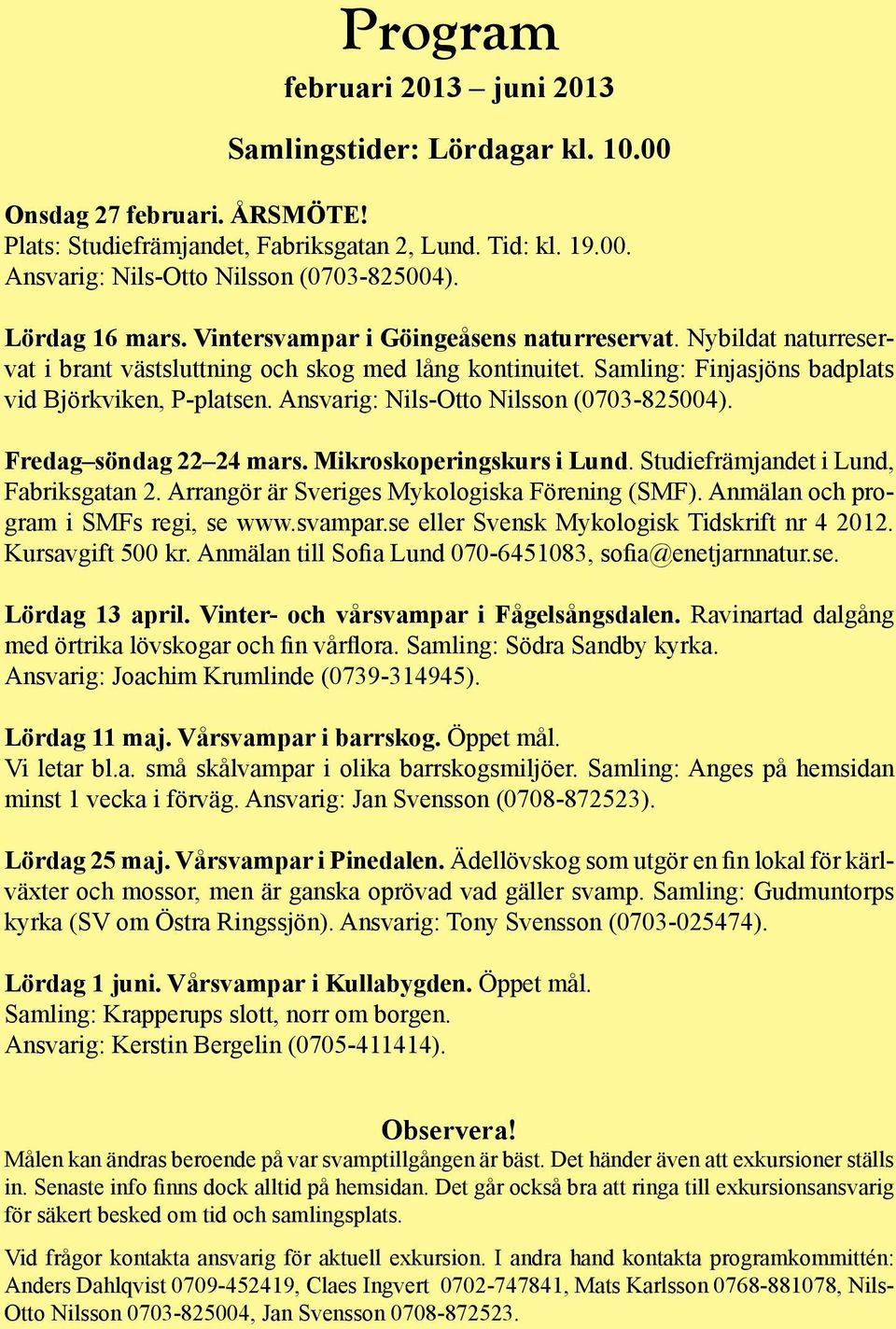 Program

februari 2013 – juni 2013

Samlingstider: Lördagar kl. 10.00

Onsdag 27 februari. ÅRSMÖTE!
Plats: Studiefrämjandet, Fabriksgatan 2, Lund. Tid: kl. 19.00.
Ansvarig: Nils-Otto Nilsson (0703-825004).

Lördag 16 mars. Vintersvampar i Göingeåsens naturreservat. Nybildat naturreservat i brant västsluttning och skog med lång kontinuitet. Samling: Finjasjöns badplats vid Björkviken, P-platsen. Ansvarig: Nils-Otto Nilsson (0703-825004).

Fredag–söndag 22–24 mars. Mikroskoperingskurs i Lund. Studiefrämjandet i Lund, Fabriksgatan 2. Arrangör är Sveriges Mykologiska Förening (SMF). Anmälan och program i SMFs regi, se www.svampar.se eller Svensk Mykologisk Tidskrift nr 4 2012. Kursavgift 500 kr. Anmälan till Sofia Lund 070-6451083, sofia@enetjarnnatur.se.

Lördag 13 april. Vinter- och vårsvampar i Fågelsångsdalen. Ravinartad dalgång med örtrika lövskogar och fin vårflora. Samling: Södra Sandby kyrka.
Ansvarig: Joachim Krumlinde (0739-314945).

Lördag 11 maj. Vårsvampar i barrskog. Öppet mål.
Vi letar bl.a. små skålvampar i olika barrskogsmiljöer. Samling: Anges på hemsidan minst 1 vecka i förväg. Ansvarig: Jan Svensson (0708-872523).

Lördag 25 maj. Vårsvampar i Pinedalen. Ädellövskog som utgör en fin lokal för kärlväxter och mossor, men är ganska oprövad vad gäller svamp. Samling: Gudmuntorps kyrka (SV om Östra Ringssjön). Ansvarig: Tony Svensson (0703-025474).

Lördag 1 juni. Vårsvampar i Kullabygden. Öppet mål.
Samling: Krapperups slott, norr om borgen.
Ansvarig: Kerstin Bergelin (0705-411414).

Observera!
Målen kan ändras beroende på var svamptillgången är bäst. Det händer även att exkursioner ställs in. Senaste info finns dock alltid på hemsidan. Det går också bra att ringa till exkursionsansvarig för säkert besked om tid och samlingsplats.

Vid frågor kontakta ansvarig för aktuell exkursion. I andra hand kontakta programkommittén: Anders Dahlqvist 0709-452419, Claes Ingvert 0702-747841, Mats Karlsson 0768-881078, Nils-Otto Nilsson 0703-825004, Jan Svensson 0708-872523.